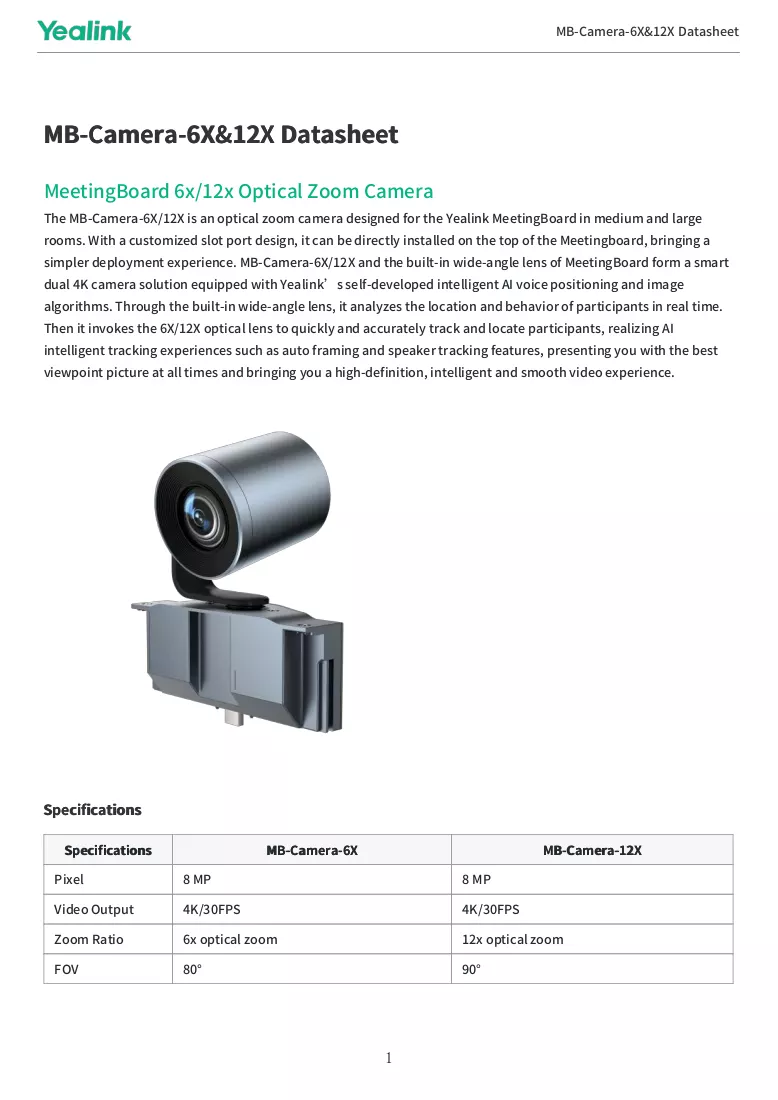 Yealink

MB-Camera-6X&12X Datasheet

MB-Camera-6X&12X Datasheet

MeetingBoard 6x/12x Optical Zoom Camera

The MB-Camera-6X/12X is an optical zoom camera designed for the Yealink MeetingBoard in medium and large rooms. With a customized slot port design, it can be directly installed on the top of the Meetingboard, bringing a simpler deployment experience. MB-Camera-6X/12X and the built-in wide-angle lens of MeetingBoard form a smart dual 4K camera solution equipped with Yealink's self-developed intelligent AI voice positioning and image algorithms. Through the built-in wide-angle lens, it analyzes the location and behavior of participants in real time. Then it invokes the 6X/12X optical lens to quickly and accurately track and locate participants, realizing AI intelligent tracking experiences such as auto framing and speaker tracking features, presenting you with the best viewpoint picture at all times and bringing you a high-definition, intelligent and smooth video experience.

Specifications

| Specifications | MB-Camera-6X | MB-Camera-12X |
|---|---|---|
| Pixel | 8 MP | 8 MP |
| Video Output | 4K/30FPS | 4K/30FPS |
| Zoom Ratio | 6x optical zoom | 12x optical zoom |
| FOV | 80° | 90° |

1